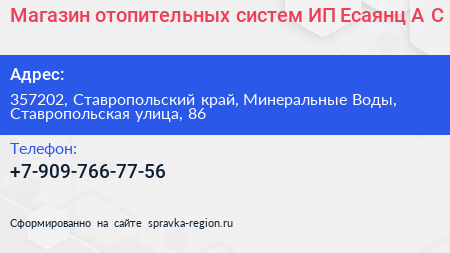 Магазин отопительных систем ИП Есаянц А С

Адрес:

357202, Ставропольский край, Минеральные Воды, Ставропольская улица, 86

Телефон:

+7-909-766-77-56

Сформированно на сайте spravka-region.ru